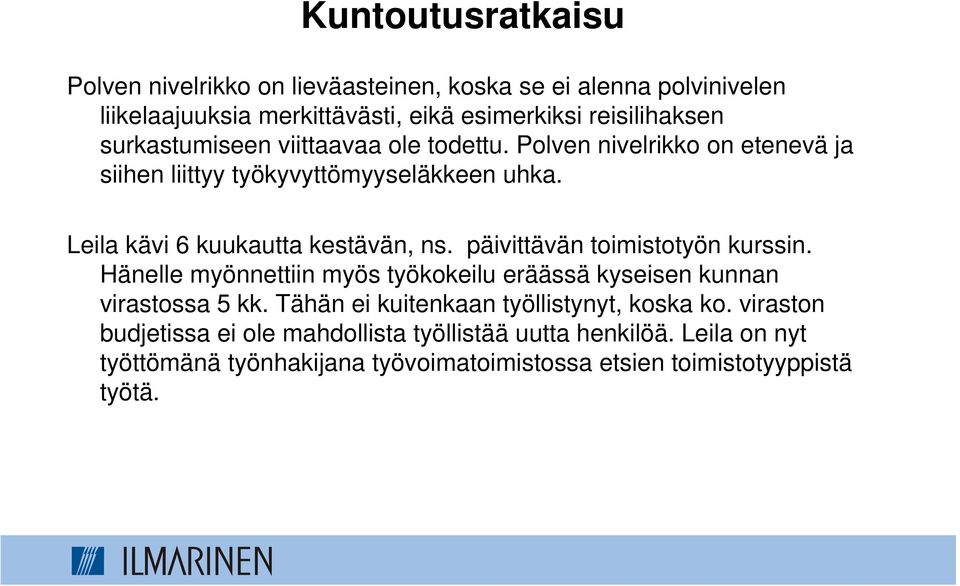 Kuntoutusratkaisu

Polven nivelrikko on lieväasteinen, koska se ei alenna polvinivelen liikelaajuuksia merkittävästi, eikä esimerkiksi reisilihaksen surkastumiseen viittaavaa ole todettu. Polven nivelrikko on etenevä ja siihen liittyy työkyvyttömyyseläkkeen uhka.

Leila kävi 6 kuukautta kestävän, ns. päivittävän toimistotyön kurssin. Hänelle myönnettiin myös työkokeilu eräässä kyseisen kunnan virastossa 5 kk. Tähän ei kuitenkaan työllistynyt, koska ko. viraston budjetissa ei ole mahdollista työllistää uutta henkilöä. Leila on nyt työttömänä työnhakijana työvoimatoimistossa etsien toimistotyyppistä työtä.

ILMARINEN